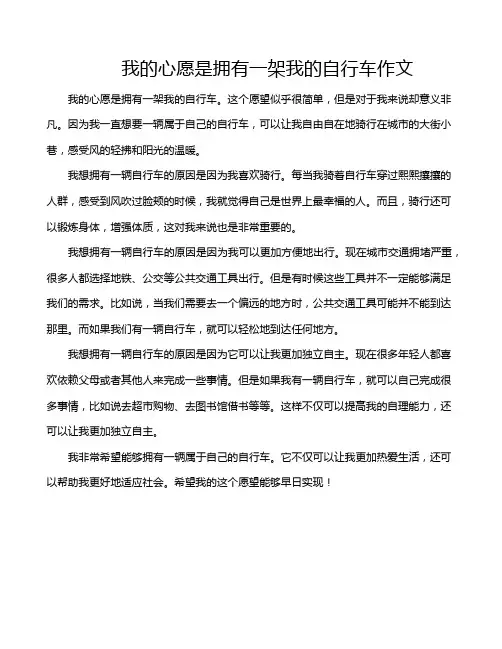 我的心愿是拥有一架我的自行车作文

我的心愿是拥有一架我的自行车。这个愿望似乎很简单，但是对于我来说却意义非凡。因为我一直想要一辆属于自己的自行车，可以让我自由自在地骑行在城市的大街小巷，感受风的轻拂和阳光的温暖。

我想拥有一辆自行车的原因是因为我喜欢骑行。每当我骑着自行车穿过熙熙攘攘的人群，感受到风吹过脸颊的时候，我就觉得自己是世界上最幸福的人。而且，骑行还可以锻炼身体，增强体质，这对我来说也是非常重要的。

我想拥有一辆自行车的原因是因为我可以更加方便地出行。现在城市交通拥堵严重，很多人都选择地铁、公交等公共交通工具出行。但是有时候这些工具并不一定能够满足我们的需求。比如说，当我们需要去一个偏远的地方时，公共交通工具可能并不能到达那里。而如果我们有一辆自行车，就可以轻松地到达任何地方。

我想拥有一辆自行车的原因是因为它可以让我更加独立自主。现在很多年轻人都喜欢依赖父母或者其他人来完成一些事情。但是如果我有一辆自行车，就可以自己完成很多事情，比如说去超市购物、去图书馆借书等等。这样不仅可以提高我的自理能力，还可以让我更加独立自主。

我非常希望能够拥有一辆属于自己的自行车。它不仅可以让我更加热爱生活，还可以帮助我更好地适应社会。希望我的这个愿望能够早日实现！